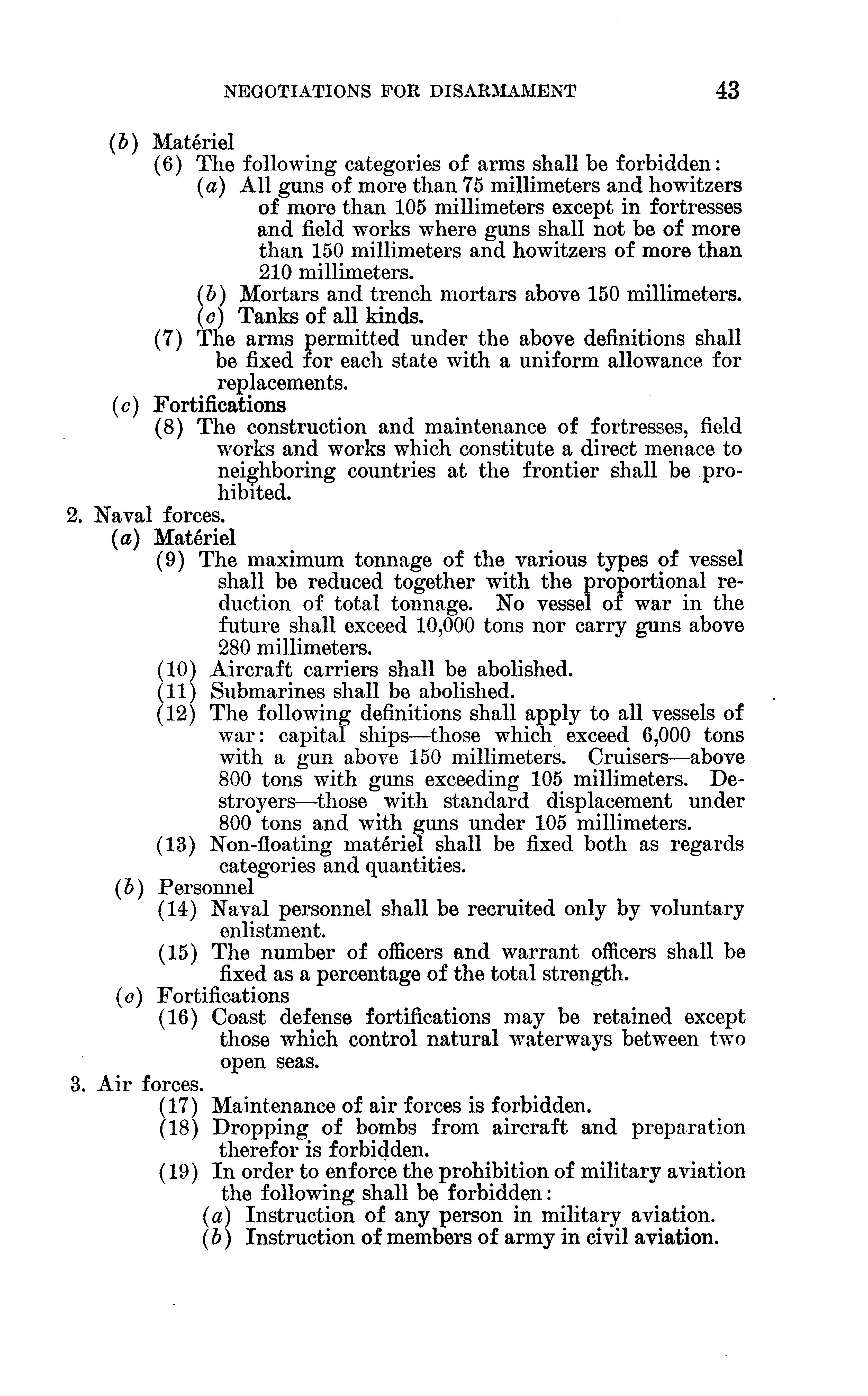 NEGOTIATIONS FOR DISARMAMENT 43

(b) Matériel
(6) The following categories of arms shall be forbidden:
(a) All guns of more than 75 millimeters and howitzers of more than 105 millimeters except in fortresses and field works where guns shall not be of more than 150 millimeters and howitzers of more than 210 millimeters.
(b) Mortars and trench mortars above 150 millimeters.
(c) Tanks of all kinds.
(7) The arms permitted under the above definitions shall be fixed for each state with a uniform allowance for replacements.
(c) Fortifications
(8) The construction and maintenance of fortresses, field works and works which constitute a direct menace to neighboring countries at the frontier shall be prohibited.
2. Naval forces.
(a) Matériel
(9) The maximum tonnage of the various types of vessel shall be reduced together with the proportional reduction of total tonnage. No vessel of war in the future shall exceed 10,000 tons nor carry guns above 280 millimeters.
(10) Aircraft carriers shall be abolished.
(11) Submarines shall be abolished.
(12) The following definitions shall apply to all vessels of war: capital ships—those which exceed 6,000 tons with a gun above 150 millimeters. Cruisers—above 800 tons with guns exceeding 105 millimeters. Destroyers—those with standard displacement under 800 tons and with guns under 105 millimeters.
(13) Non-floating matériel shall be fixed both as regards categories and quantities.
(b) Personnel
(14) Naval personnel shall be recruited only by voluntary enlistment.
(15) The number of officers and warrant officers shall be fixed as a percentage of the total strength.
(c) Fortifications
(16) Coast defense fortifications may be retained except those which control natural waterways between two open seas.
3. Air forces.
(17) Maintenance of air forces is forbidden.
(18) Dropping of bombs from aircraft and preparation therefor is forbidden.
(19) In order to enforce the prohibition of military aviation the following shall be forbidden:
(a) Instruction of any person in military aviation.
(b) Instruction of members of army in civil aviation.